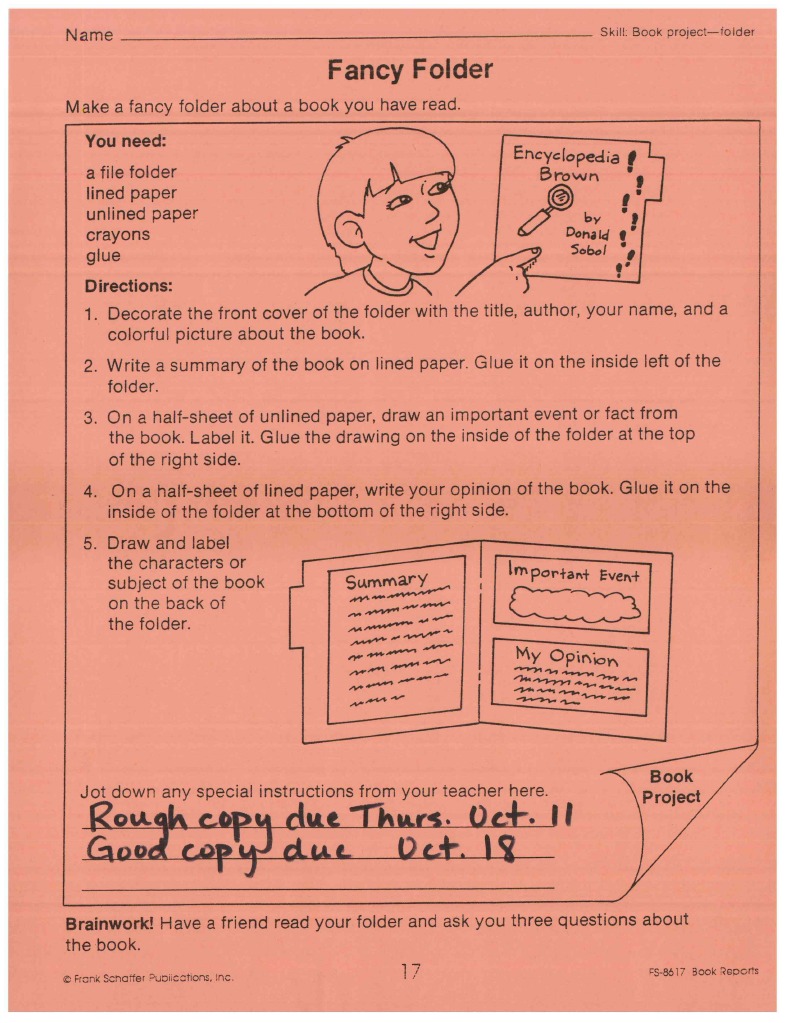 Name

Skill: Book project—folder

Fancy Folder

Make a fancy folder about a book you have read.

You need:
a file folder
lined paper
unlined paper
crayons
glue

Encyclopedia Brown by Donald Sobol

Directions:

1. Decorate the front cover of the folder with the title, author, your name, and a colorful picture about the book.

2. Write a summary of the book on lined paper. Glue it on the inside left of the folder.

3. On a half-sheet of unlined paper, draw an important event or fact from the book. Label it. Glue the drawing on the inside of the folder at the top of the right side.

4. On a half-sheet of lined paper, write your opinion of the book. Glue it on the inside of the folder at the bottom of the right side.

5. Draw and label the characters or subject of the book on the back of the folder.

Summary

Important Event

My Opinion

Jot down any special instructions from your teacher here.

Rough copy due Thurs. Oct. 11
Good copy due Oct. 18

Book Project

Brainwork! Have a friend read your folder and ask you three questions about the book.

© Frank Schaffer Publications, Inc.

17

FS-8617 Book Reports